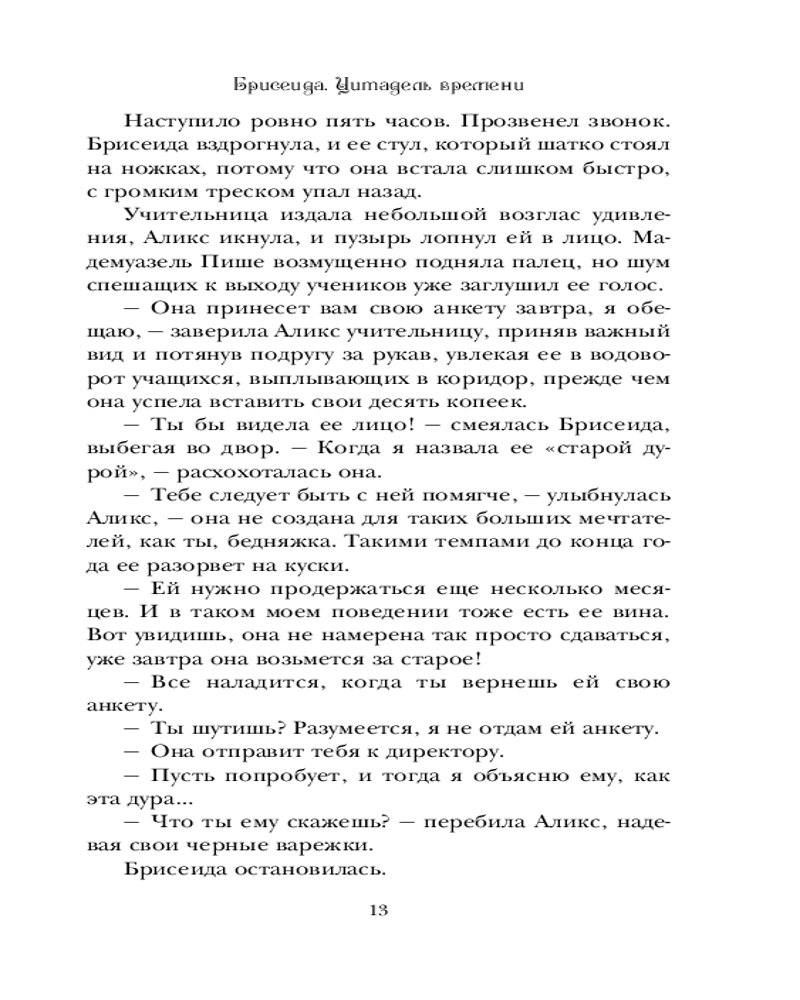 Брисеида. Цитадель времени

Наступило ровно пять часов. Прозвенел звонок. Брисеида вздрогнула, и ее стул, который шатко стоял на ножках, потому что она встала слишком быстро, с громким треском упал назад.

Учительница издала небольшой возглас удивления, Аликс икнула, и пузырь лопнул ей в лицо. Мадемуазель Пише возмущенно подняла палец, но шум спешащих к выходу учеников уже заглушил ее голос.

— Она принесет вам свою анкету завтра, я обещаю, — заверила Аликс учительницу, приняв важный вид и потянув подругу за рукав, увлекая ее в водоворот учащихся, выплывающих в коридор, прежде чем она успела вставить свои десять копеек.

— Ты бы видела ее лицо! — смеялась Брисеида, выбегая во двор. — Когда я назвала ее «старой дурой», — расхохоталась она.

— Тебе следует быть с ней помягче, — улыбнулась Аликс, — она не создана для таких больших мечтателей, как ты, бедняжка. Такими темпами до конца года ее разорвет на куски.

— Ей нужно продержаться еще несколько месяцев. И в таком моем поведении тоже есть ее вина. Вот увидишь, она не намерена так просто сдаваться, уже завтра она возьмется за старое!

— Все наладится, когда ты вернешь ей свою анкету.

— Ты шутишь? Разумеется, я не отдам ей анкету.

— Она отправит тебя к директору.

— Пусть попробует, и тогда я объясню ему, как эта дура...

— Что ты ему скажешь? — перебила Аликс, надевая свои черные варежки.

Брисеида остановилась.

13